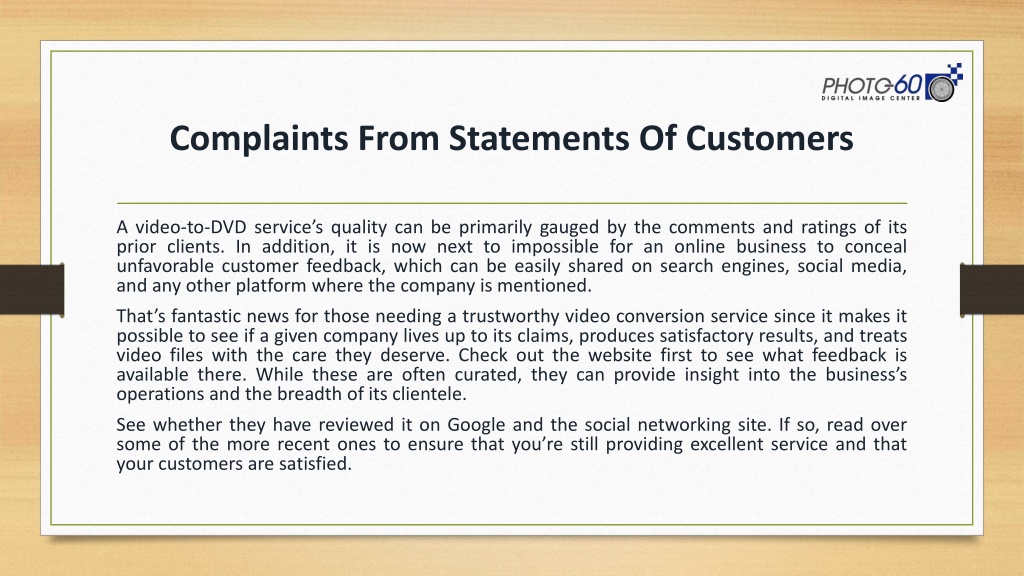 PHOTO-60
DIGITAL IMAGE CENTER

Complaints From Statements Of Customers

A video-to-DVD service's quality can be primarily gauged by the comments and ratings of its prior clients. In addition, it is now next to impossible for an online business to conceal unfavorable customer feedback, which can be easily shared on search engines, social media, and any other platform where the company is mentioned.

That's fantastic news for those needing a trustworthy video conversion service since it makes it possible to see if a given company lives up to its claims, produces satisfactory results, and treats video files with the care they deserve. Check out the website first to see what feedback is available there. While these are often curated, they can provide insight into the business's operations and the breadth of its clientele.

See whether they have reviewed it on Google and the social networking site. If so, read over some of the more recent ones to ensure that you're still providing excellent service and that your customers are satisfied.